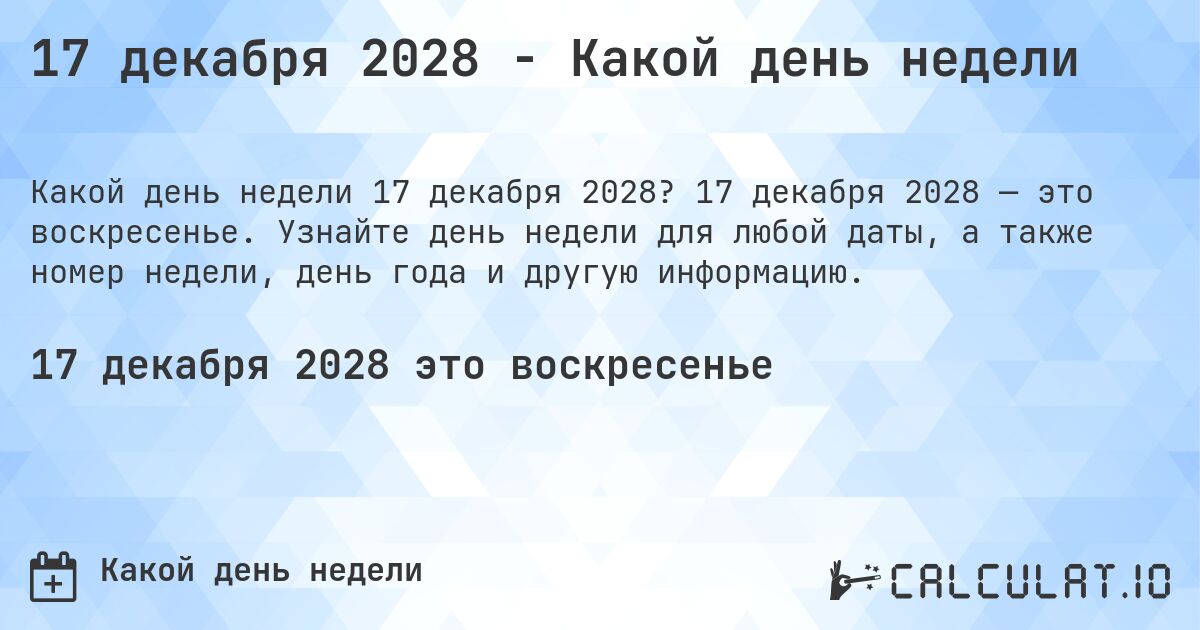 17 декабря 2028 - Какой день недели

Какой день недели 17 декабря 2028? 17 декабря 2028 — это воскресенье. Узнайте день недели для любой даты, а также номер недели, день года и другую информацию.

17 декабря 2028 это воскресенье

Какой день недели

CALCULAT.IO